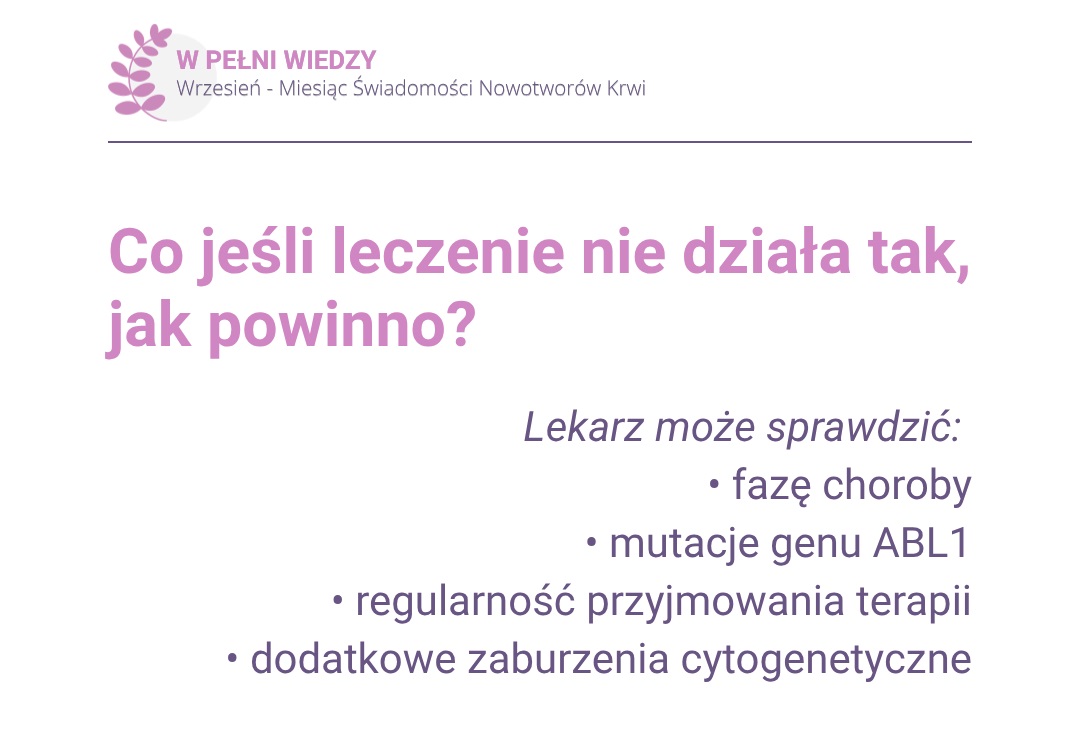 W PEŁNI WIEDZY
Wrzesień - Miesiąc Świadomości Nowotworów Krwi

Co jeśli leczenie nie działa tak, jak powinno?

Lekarz może sprawdzić:
• fazę choroby
• mutacje genu ABL1
• regularność przyjmowania terapii
• dodatkowe zaburzenia cytogenetyczne